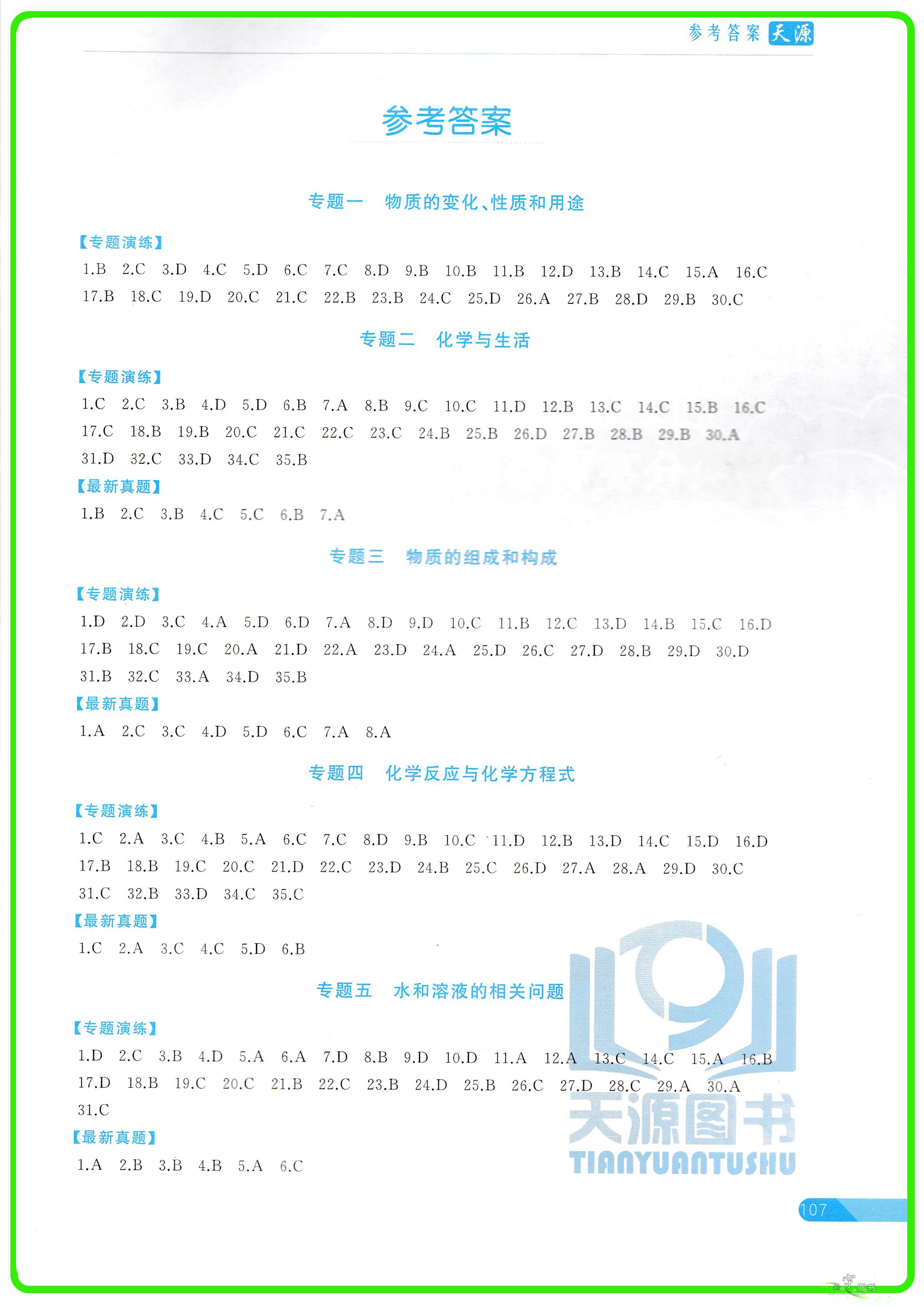 参考答案 天源

参考答案

专题一 物质的变化、性质和用途

【专题演练】

1.B 2.C 3.D 4.C 5.D 6.C 7.C 8.D 9.B 10.B 11.B 12.D 13.B 14.C 15.A 16.C 17.B 18.C 19.D 20.C 21.C 22.B 23.B 24.C 25.D 26.A 27.B 28.D 29.B 30.C

专题二 化学与生活

【专题演练】

1.C 2.C 3.B 4.D 5.D 6.B 7.A 8.B 9.C 10.C 11.D 12.B 13.C 14.C 15.B 16.C 17.C 18.B 19.B 20.C 21.C 22.C 23.C 24.B 25.B 26.D 27.B 28.B 29.B 30.A 31.D 32.C 33.D 34.C 35.B

【最新真题】

1.B 2.C 3.B 4.C 5.C 6.B 7.A

专题三 物质的组成和构成

【专题演练】

1.D 2.D 3.C 4.A 5.D 6.D 7.A 8.D 9.D 10.C 11.B 12.C 13.D 14.B 15.C 16.D 17.B 18.C 19.C 20.A 21.D 22.A 23.D 24.A 25.D 26.C 27.D 28.B 29.D 30.D 31.B 32.C 33.A 34.D 35.B

【最新真题】

1.A 2.C 3.C 4.D 5.D 6.C 7.A 8.A

专题四 化学反应与化学方程式

【专题演练】

1.C 2.A 3.C 4.B 5.A 6.C 7.C 8.D 9.B 10.C 11.D 12.B 13.D 14.C 15.D 16.D 17.B 18.B 19.C 20.C 21.D 22.C 23.D 24.B 25.C 26.D 27.A 28.A 29.D 30.C 31.C 32.B 33.D 34.C 35.C

【最新真题】

1.C 2.A 3.C 4.C 5.D 6.B

专题五 水和溶液的相关问题

【专题演练】

1.D 2.C 3.B 4.D 5.A 6.A 7.D 8.B 9.D 10.D 11.A 12.A 13.C 14.C 15.A 16.B 17.D 18.B 19.C 20.C 21.B 22.C 23.B 24.D 25.B 26.C 27.D 28.C 29.A 30.A 31.C

【最新真题】

1.A 2.B 3.B 4.B 5.A 6.C

天源图书 TIANYUANTUSHU

107